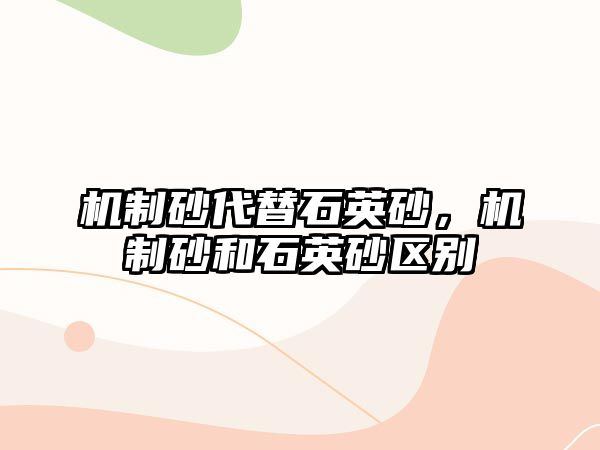 机制砂代替石英砂，机制砂和石英砂区别